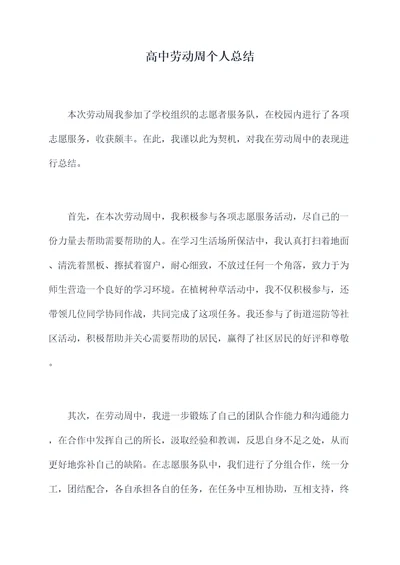 高中劳动周个人总结

本次劳动周我参加了学校组织的志愿者服务队，在校园内进行了各项志愿服务，收获颇丰。在此，我谨以此为契机，对我在劳动周中的表现进行总结。

首先，在本次劳动周中，我积极参与各项志愿服务活动，尽自己的一份力量去帮助需要帮助的人。在学习生活场所保洁中，我认真打扫着地面、清洗着黑板、擦拭着窗户，耐心细致，不放过任何一个角落，致力于为师生营造一个良好的学习环境。在植树种草活动中，我不仅积极参与，还带领几位同学协同作战，共同完成了这项任务。我还参与了街道巡防等社区活动，积极帮助并关心需要帮助的居民，赢得了社区居民的好评和尊敬。

其次，在劳动周中，我进一步锻炼了自己的团队合作能力和沟通能力，在合作中发挥自己的所长，汲取经验和教训，反思自身不足之处，从而更好地弥补自己的缺陷。在志愿服务队中，我们进行了分组合作，统一分工，团结配合，各自承担各自的任务，在任务中互相协助，互相支持，终